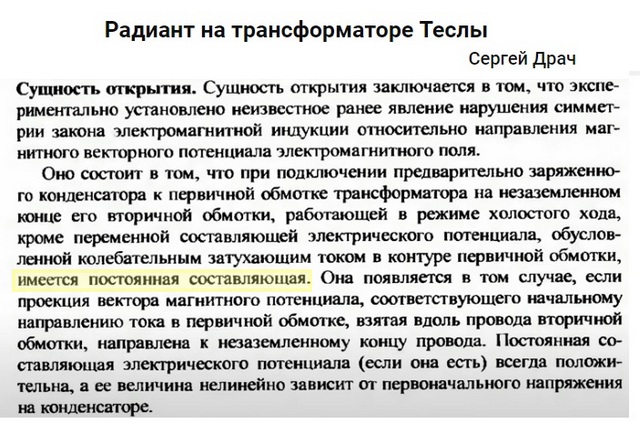 Радиант на трансформаторе Теслы

Сергей Драч

Сущность открытия. Сущность открытия заключается в том, что экспериментально установлено неизвестное ранее явление нарушения симметрии закона электромагнитной индукции относительно направления магнитного векторного потенциала электромагнитного поля.

Оно состоит в том, что при подключении предварительно заряженного конденсатора к первичной обмотке трансформатора на незаземленном конце его вторичной обмотки, работающей в режиме холостого хода, кроме переменной составляющей электрического потенциала, обусловленной колебательным затухающим током в контуре первичной обмотки, имеется постоянная составляющая. Она появляется в том случае, если проекция вектора магнитного потенциала, соответствующего начальному направлению тока в первичной обмотке, взятая вдоль провода вторичной обмотки, направлена к незаземленному концу провода. Постоянная составляющая электрического потенциала (если она есть) всегда положительна, а ее величина нелинейно зависит от первоначального напряжения на конденсаторе.